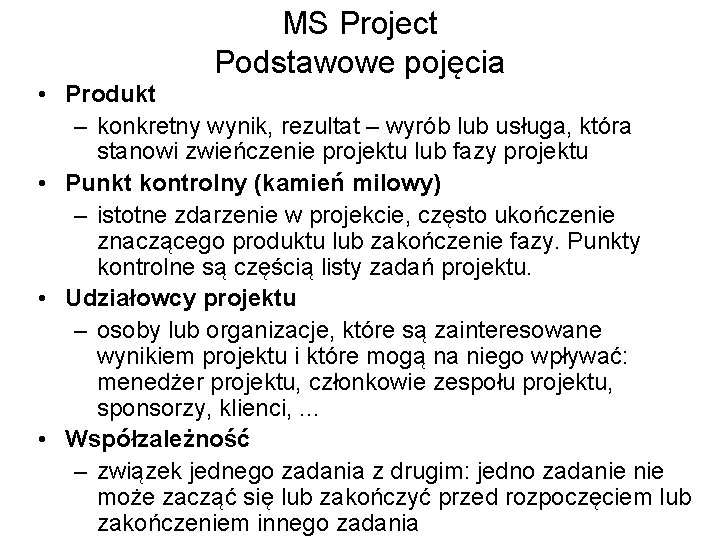 MS Project
Podstawowe pojęcia

• Produkt
– konkretny wynik, rezultat – wyrób lub usługa, która stanowi zwieńczenie projektu lub fazy projektu
• Punkt kontrolny (kamień milowy)
– istotne zdarzenie w projekcie, często ukończenie znaczącego produktu lub zakończenie fazy. Punkty kontrolne są częścią listy zadań projektu.
• Udziałowcy projektu
– osoby lub organizacje, które są zainteresowane wynikiem projektu i które mogą na niego wpływać: menedżer projektu, członkowie zespołu projektu, sponsorzy, klienci, ...
• Współzależność
– związek jednego zadania z drugim: jedno zadanie nie może zacząć się lub zakończyć przed rozpoczęciem lub zakończeniem innego zadania